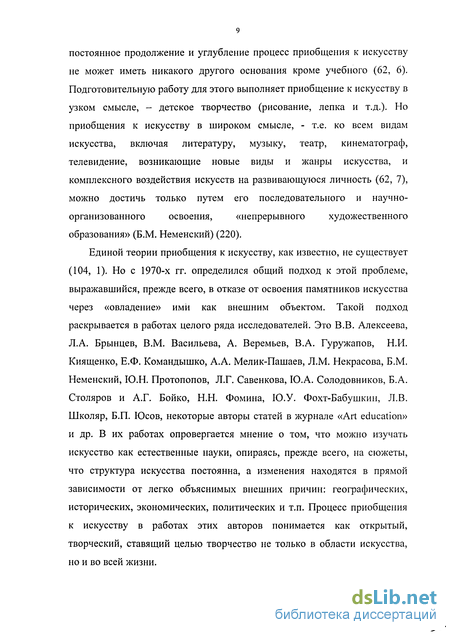 9

постоянное продолжение и углубление процесс приобщения к искусству не может иметь никакого другого основания кроме учебного (62, 6). Подготовительную работу для этого выполняет приобщение к искусству в узком смысле, – детское творчество (рисование, лепка и т.д.). Но приобщения к искусству в широком смысле, - т.е. ко всем видам искусства, включая литературу, музыку, театр, кинематограф, телевидение, возникающие новые виды и жанры искусства, и комплексного воздействия искусств на развивающуюся личность (62, 7), можно достичь только путем его последовательного и научно-организованного освоения, «непрерывного художественного образования» (Б.М. Неменский) (220).

Единой теории приобщения к искусству, как известно, не существует (104, 1). Но с 1970-х гг. определился общий подход к этой проблеме, выражавшийся, прежде всего, в отказе от освоения памятников искусства через «овладение» ими как внешним объектом. Такой подход раскрывается в работах целого ряда исследователей. Это В.В. Алексеева, Л.А. Брынцев, В.М. Васильева, А. Веремьев, В.А. Гуружапов, Н.И. Киященко, Е.Ф. Командышко, А.А. Мелик-Пашаев, Л.М. Некрасова, Б.М. Неменский, Ю.Н. Протопопов, Л.Г. Савенкова, Ю.А. Солодовников, Б.А. Столяров и А.Г. Бойко, Н.Н. Фомина, Ю.У. Фохт-Бабушкин, Л.В. Школяр, Б.П. Юсов, некоторые авторы статей в журнале «Art education» и др. В их работах опровергается мнение о том, что можно изучать искусство как естественные науки, опираясь, прежде всего, на сюжеты, что структура искусства постоянна, а изменения находятся в прямой зависимости от легко объяснимых внешних причин: географических, исторических, экономических, политических и т.п. Процесс приобщения к искусству в работах этих авторов понимается как открытый, творческий, ставящий целью творчество не только в области искусства, но и во всей жизни.

dsLib.net
библиотека диссертаций